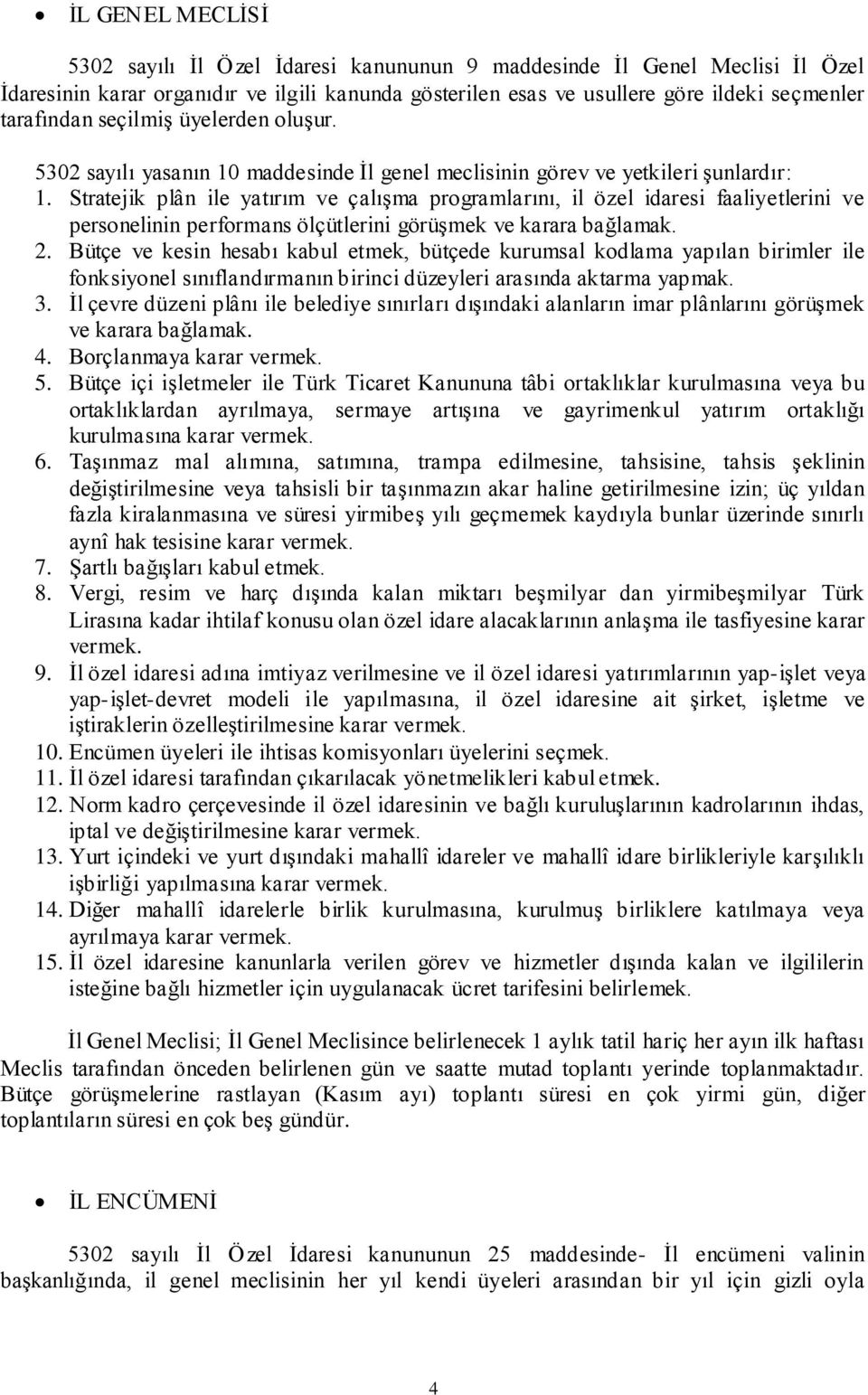 • İL GENEL MECLİSİ

5302 sayılı İl Özel İdaresi kanununun 9 maddesinde İl Genel Meclisi İl Özel İdaresinin karar organıdır ve ilgili kanunda gösterilen esas ve usullere göre ildeki seçmenler tarafından seçilmiş üyelerden oluşur.

5302 sayılı yasanın 10 maddesinde İl genel meclisinin görev ve yetkileri şunlardır:
1. Stratejik plân ile yatırım ve çalışma programlarını, il özel idaresi faaliyetlerini ve personelinin performans ölçütlerini görüşmek ve karara bağlamak.
2. Bütçe ve kesin hesabı kabul etmek, bütçede kurumsal kodlama yapılan birimler ile fonksiyonel sınıflandırmanın birinci düzeyleri arasında aktarma yapmak.
3. İl çevre düzeni plânı ile belediye sınırları dışındaki alanların imar plânlarını görüşmek ve karara bağlamak.
4. Borçlanmaya karar vermek.
5. Bütçe içi işletmeler ile Türk Ticaret Kanununa tâbi ortaklıklar kurulmasına veya bu ortaklıklardan ayrılmaya, sermaye artışına ve gayrimenkul yatırım ortaklığı kurulmasına karar vermek.
6. Taşınmaz mal alımına, satımına, trampa edilmesine, tahsisine, tahsis şeklinin değiştirilmesine veya tahsisli bir taşınmazın akar haline getirilmesine izin; üç yıldan fazla kiralanmasına ve süresi yirmibeş yılı geçmemek kaydıyla bunlar üzerinde sınırlı aynî hak tesisine karar vermek.
7. Şartlı bağışları kabul etmek.
8. Vergi, resim ve harç dışında kalan miktarı beşmilyar dan yirmibeşmilyar Türk Lirasına kadar ihtilaf konusu olan özel idare alacaklarının anlaşma ile tasfiyesine karar vermek.
9. İl özel idaresi adına imtiyaz verilmesine ve il özel idaresi yatırımlarının yap-işlet veya yap-işlet-devret modeli ile yapılmasına, il özel idaresine ait şirket, işletme ve iştiraklerin özelleştirilmesine karar vermek.
10. Encümen üyeleri ile ihtisas komisyonları üyelerini seçmek.
11. İl özel idaresi tarafından çıkarılacak yönetmelikleri kabul etmek.
12. Norm kadro çerçevesinde il özel idaresinin ve bağlı kuruluşlarının kadrolarının ihdas, iptal ve değiştirilmesine karar vermek.
13. Yurt içindeki ve yurt dışındaki mahallî idareler ve mahallî idare birlikleriyle karşılıklı işbirliği yapılmasına karar vermek.
14. Diğer mahallî idarelerle birlik kurulmasına, kurulmuş birliklere katılmaya veya ayrılmaya karar vermek.
15. İl özel idaresine kanunlarla verilen görev ve hizmetler dışında kalan ve ilgililerin isteğine bağlı hizmetler için uygulanacak ücret tarifesini belirlemek.

İl Genel Meclisi; İl Genel Meclisince belirlenecek 1 aylık tatil hariç her ayın ilk haftası Meclis tarafından önceden belirlenen gün ve saatte mutad toplantı yerinde toplanmaktadır. Bütçe görüşmelerine rastlayan (Kasım ayı) toplantı süresi en çok yirmi gün, diğer toplantıların süresi en çok beş gündür.

• İL ENCÜMENİ

5302 sayılı İl Özel İdaresi kanununun 25 maddesinde- İl encümeni valinin başkanlığında, il genel meclisinin her yıl kendi üyeleri arasından bir yıl için gizli oyla

4